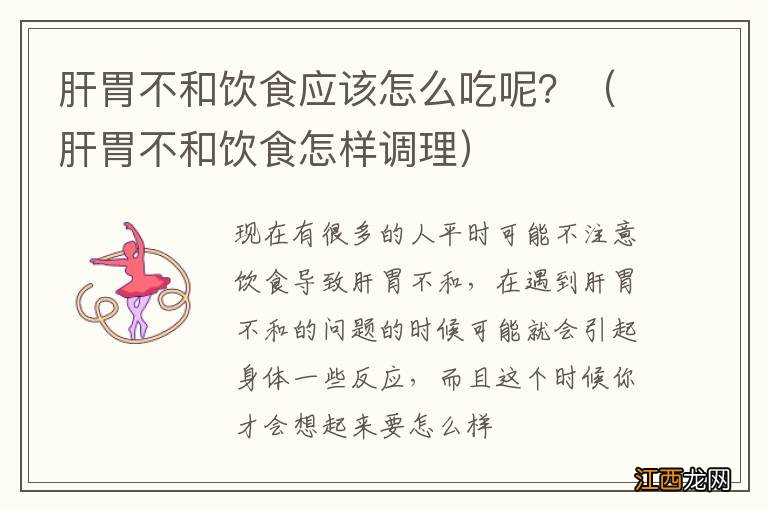 肝胃不和饮食应该怎么吃呢？（肝胃不和饮食怎样调理）

现在有很多的人平时可能不注意饮食导致肝胃不和，在遇到肝胃不和的问题的时候可能就会引起身体一些反应，而且这个时候你才会想起来要怎么样

江西龙网